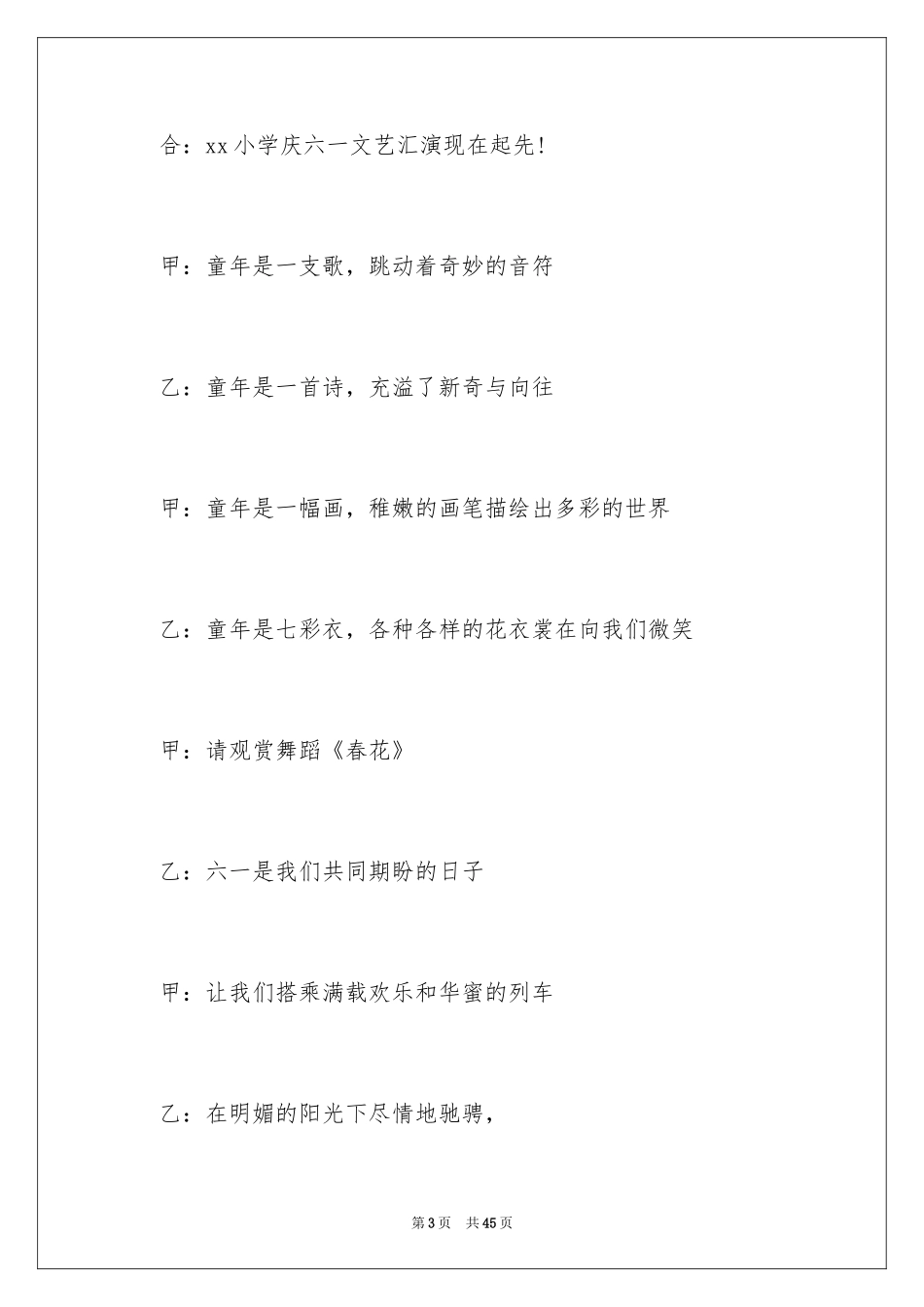 合：xx小学庆六一文艺汇演现在起先!

甲：童年是一支歌，跳动着奇妙的音符

乙：童年是一首诗，充溢了新奇与向往

甲：童年是一幅画，稚嫩的画笔描绘出多彩的世界

乙：童年是七彩衣，各种各样的花衣裳在向我们微笑

甲：请观赏舞蹈《春花》

乙：六一是我们共同期盼的日子

甲：让我们搭乘满载欢乐和华蜜的列车

乙：在明媚的阳光下尽情地驰骋，

第3页 共45页